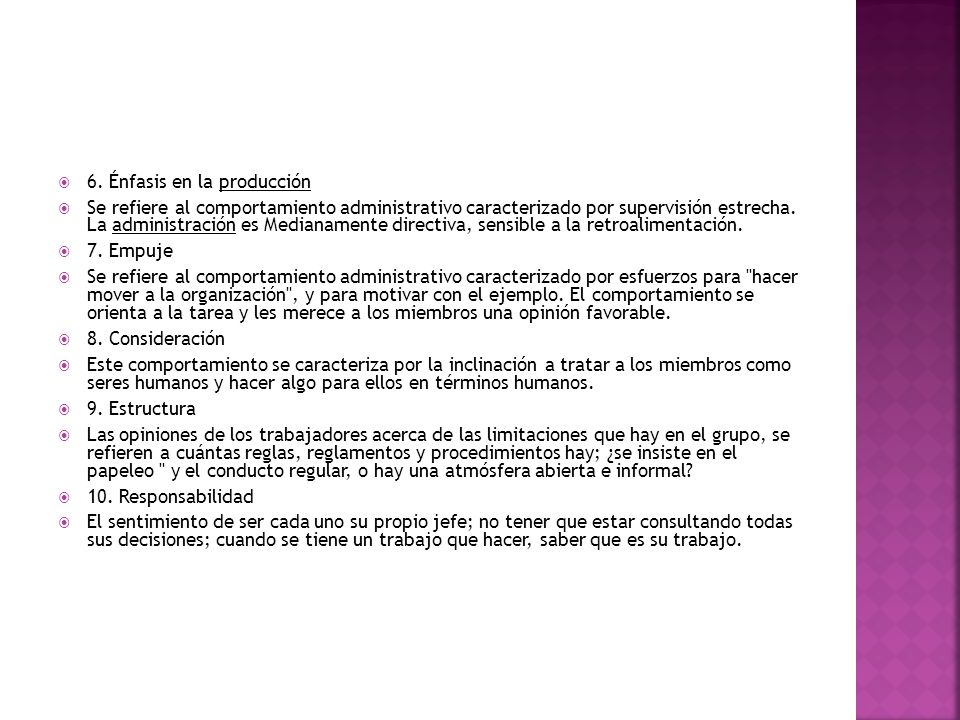 6. Énfasis en la producción

Se refiere al comportamiento administrativo caracterizado por supervisión estrecha. La administración es Medianamente directiva, sensible a la retroalimentación.

7. Empuje

Se refiere al comportamiento administrativo caracterizado por esfuerzos para "hacer mover a la organización", y para motivar con el ejemplo. El comportamiento se orienta a la tarea y les merece a los miembros una opinión favorable.

8. Consideración

Este comportamiento se caracteriza por la inclinación a tratar a los miembros como seres humanos y hacer algo para ellos en términos humanos.

9. Estructura

Las opiniones de los trabajadores acerca de las limitaciones que hay en el grupo, se refieren a cuántas reglas, reglamentos y procedimientos hay; ¿se insiste en el papeleo " y el conducto regular, o hay una atmósfera abierta e informal?

10. Responsabilidad

El sentimiento de ser cada uno su propio jefe; no tener que estar consultando todas sus decisiones; cuando se tiene un trabajo que hacer, saber que es su trabajo.